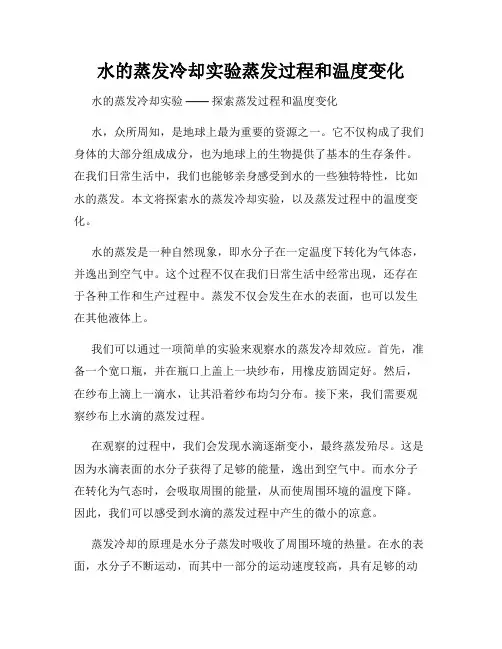 水的蒸发冷却实验蒸发过程和温度变化

水的蒸发冷却实验 —— 探索蒸发过程和温度变化

水，众所周知，是地球上最为重要的资源之一。它不仅构成了我们身体的大部分组成成分，也为地球上的生物提供了基本的生存条件。在我们日常生活中，我们也能够亲身感受到水的一些独特特性，比如水的蒸发。本文将探索水的蒸发冷却实验，以及蒸发过程中的温度变化。

水的蒸发是一种自然现象，即水分子在一定温度下转化为气体态，并逸出到空气中。这个过程不仅在我们日常生活中经常出现，还存在于各种工作和生产过程中。蒸发不仅会发生在水的表面，也可以发生在其他液体上。

我们可以通过一项简单的实验来观察水的蒸发冷却效应。首先，准备一个宽口瓶，并在瓶口上盖上一块纱布，用橡皮筋固定好。然后，在纱布上滴上一滴水，让其沿着纱布均匀分布。接下来，我们需要观察纱布上水滴的蒸发过程。

在观察的过程中，我们会发现水滴逐渐变小，最终蒸发殆尽。这是因为水滴表面的水分子获得了足够的能量，逸出到空气中。而水分子在转化为气态时，会吸取周围的能量，从而使周围环境的温度下降。因此，我们可以感受到水滴的蒸发过程中产生的微小的凉意。

蒸发冷却的原理是水分子蒸发时吸收了周围环境的热量。在水的表面，水分子不断运动，而其中一部分的运动速度较高，具有足够的动